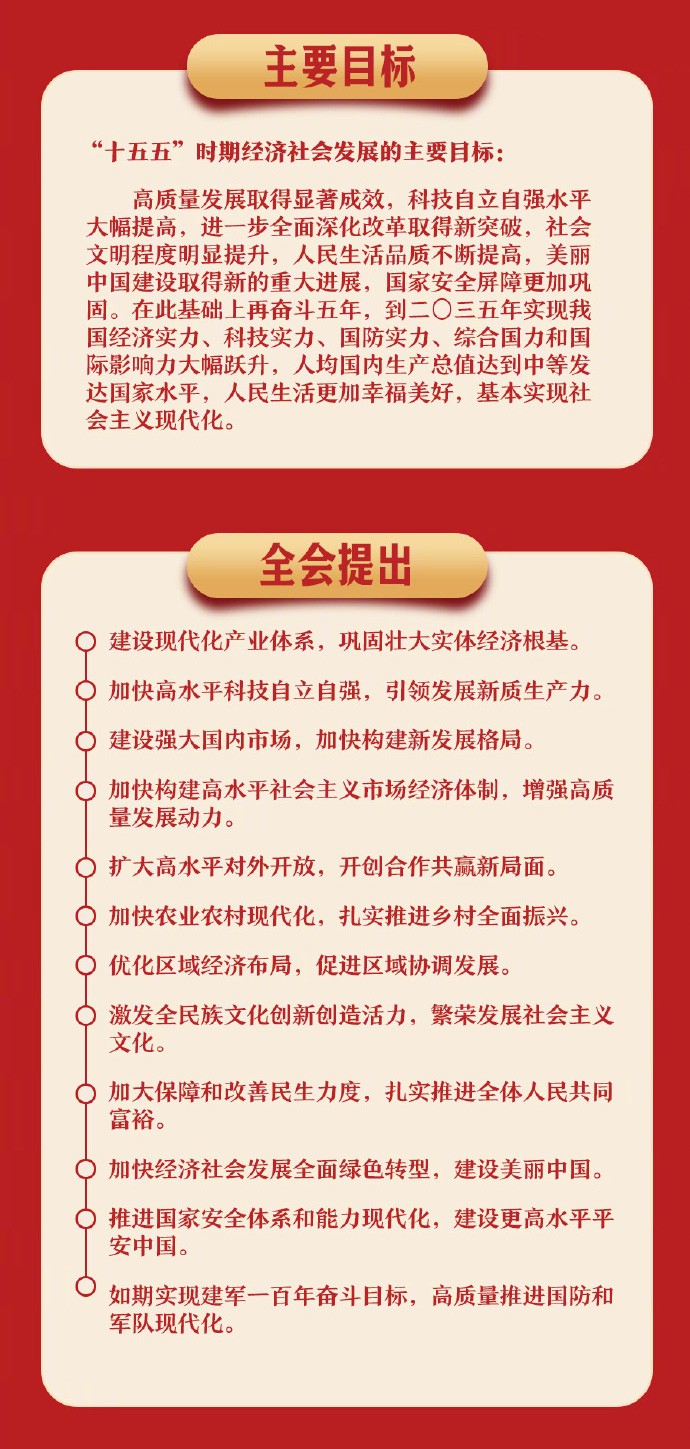 主要目标

“十五五”时期经济社会发展的主要目标：

高质量发展取得显著成效，科技自立自强水平大幅提高，进一步全面深化改革取得新突破，社会文明程度明显提升，人民生活品质不断提高，美丽中国建设取得新的重大进展，国家安全屏障更加巩固。在此基础上再奋斗五年，到二〇三五年实现我国经济实力、科技实力、国防实力、综合国力和国际影响力大幅跃升，人均国内生产总值达到中等发达国家水平，人民生活更加幸福美好，基本实现社会主义现代化。

全会提出

建设现代化产业体系，巩固壮大实体经济根基。

加快高水平科技自立自强，引领发展新质生产力。

建设强大国内市场，加快构建新发展格局。

加快构建高水平社会主义市场经济体制，增强高质量发展动力。

扩大高水平对外开放，开创合作共赢新局面。

加快农业农村现代化，扎实推进乡村全面振兴。

优化区域经济布局，促进区域协调发展。

激发全民族文化创新创造活力，繁荣发展社会主义文化。

加大保障和改善民生力度，扎实推进全体人民共同富裕。

加快经济社会发展全面绿色转型，建设美丽中国。

推进国家安全体系和能力现代化，建设更高水平平安中国。

如期实现建军一百年奋斗目标，高质量推进国防和军队现代化。